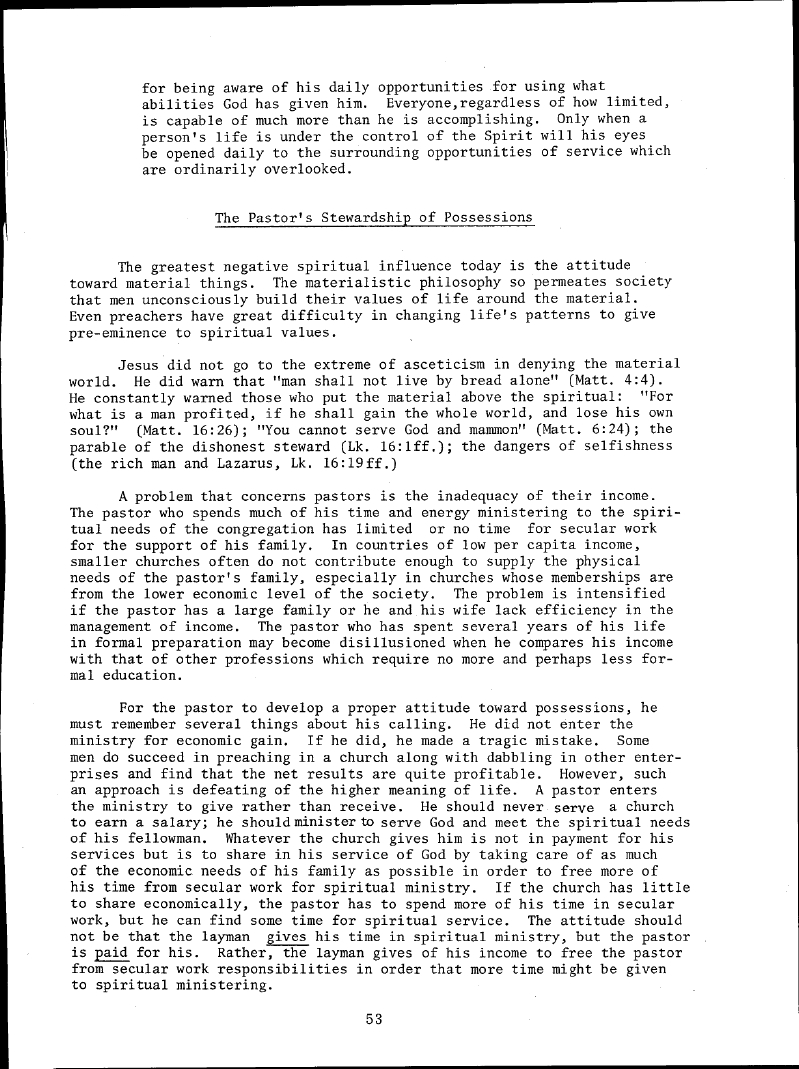 for being aware of his daily opportunities for using what abilities God has given him. Everyone,regardless of how limited, is capable of much more than he is accomplishing. Only when a person's life is under the control of the Spirit will his eyes be opened daily to the surrounding opportunities of service which are ordinarily overlooked.

The Pastor's Stewardship of Possessions

The greatest negative spiritual influence today is the attitude toward material things. The materialistic philosophy so permeates society that men unconsciously build their values of life around the material. Even preachers have great difficulty in changing life's patterns to give pre-eminence to spiritual values.

Jesus did not go to the extreme of asceticism in denying the material world. He did warn that "man shall not live by bread alone" (Matt. 4:4). He constantly warned those who put the material above the spiritual: "For what is a man profited, if he shall gain the whole world, and lose his own soul?" (Matt. 16:26); "You cannot serve God and mammon" (Matt. 6:24); the parable of the dishonest steward (Lk. 16:1ff.); the dangers of selfishness (the rich man and Lazarus, Lk. 16:19ff.)

A problem that concerns pastors is the inadequacy of their income. The pastor who spends much of his time and energy ministering to the spiritual needs of the congregation has limited or no time for secular work for the support of his family. In countries of low per capita income, smaller churches often do not contribute enough to supply the physical needs of the pastor's family, especially in churches whose memberships are from the lower economic level of the society. The problem is intensified if the pastor has a large family or he and his wife lack efficiency in the management of income. The pastor who has spent several years of his life in formal preparation may become disillusioned when he compares his income with that of other professions which require no more and perhaps less formal education.

For the pastor to develop a proper attitude toward possessions, he must remember several things about his calling. He did not enter the ministry for economic gain. If he did, he made a tragic mistake. Some men do succeed in preaching in a church along with dabbling in other enterprises and find that the net results are quite profitable. However, such an approach is defeating of the higher meaning of life. A pastor enters the ministry to give rather than receive. He should never serve a church to earn a salary; he should minister to serve God and meet the spiritual needs of his fellowman. Whatever the church gives him is not in payment for his services but is to share in his service of God by taking care of as much of the economic needs of his family as possible in order to free more of his time from secular work for spiritual ministry. If the church has little to share economically, the pastor has to spend more of his time in secular work, but he can find some time for spiritual service. The attitude should not be that the layman gives his time in spiritual ministry, but the pastor is paid for his. Rather, the layman gives of his income to free the pastor from secular work responsibilities in order that more time might be given to spiritual ministering.

53